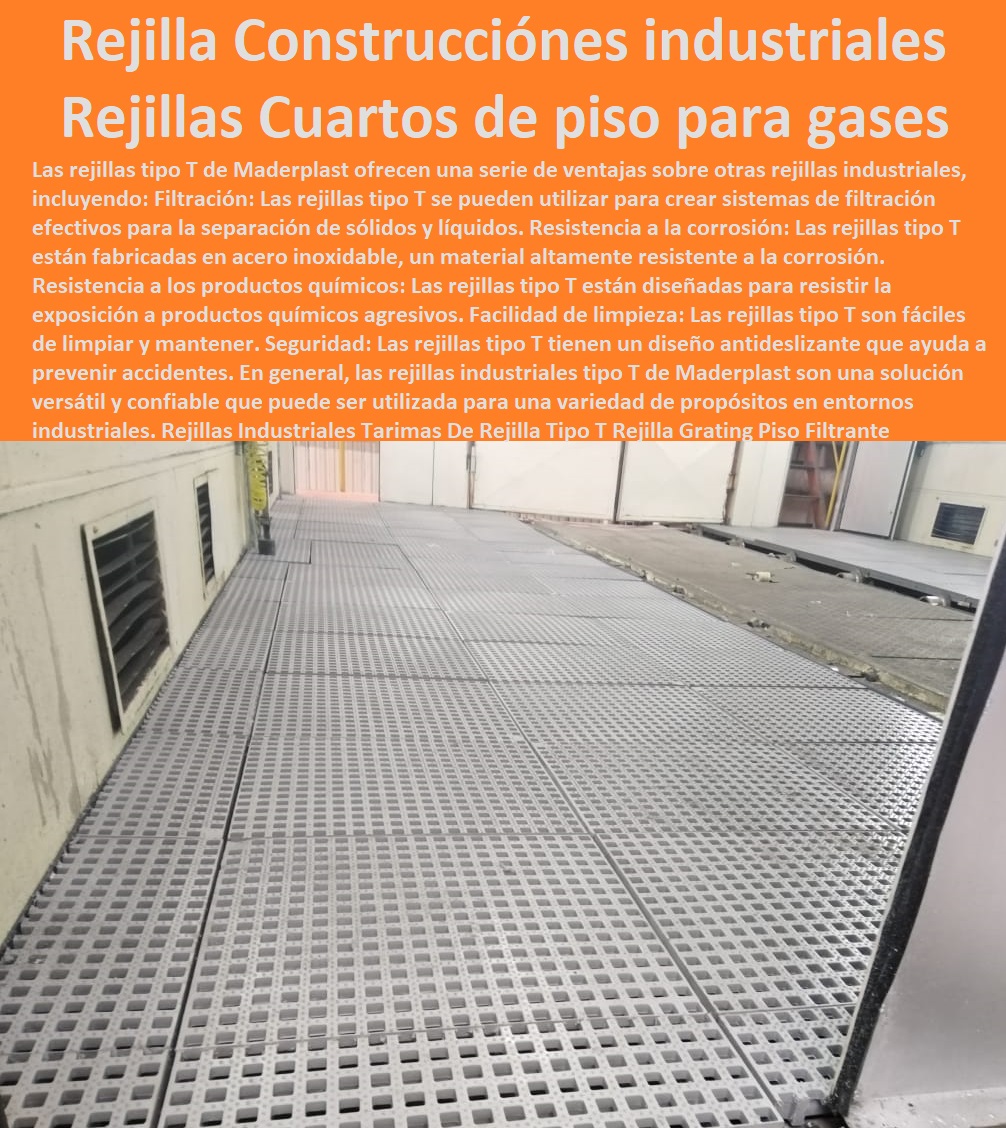 Rejilla Construcciónes industriales Rejillas Cuartos de piso para gases

Las rejillas tipo T de Maderplast ofrecen una serie de ventajas sobre otras rejillas industriales, incluyendo: Filtración: Las rejillas tipo T se pueden utilizar para crear sistemas de filtración efectivos para la separación de sólidos y líquidos. Resistencia a la corrosión: Las rejillas tipo T están fabricadas en acero inoxidable, un material altamente resistente a la corrosión. Resistencia a los productos químicos: Las rejillas tipo T están diseñadas para resistir la exposición a productos químicos agresivos. Facilidad de limpieza: Las rejillas tipo T son fáciles de limpiar y mantener. Seguridad: Las rejillas tipo T tienen un diseño antideslizante que ayuda a prevenir accidentes. En general, las rejillas industriales tipo T de Maderplast son una solución versátil y confiable que puede ser utilizada para una variedad de propósitos en entornos industriales. Rejillas Industriales Tarimas De Rejilla Tipo T Rejilla Grating Piso Filtrante